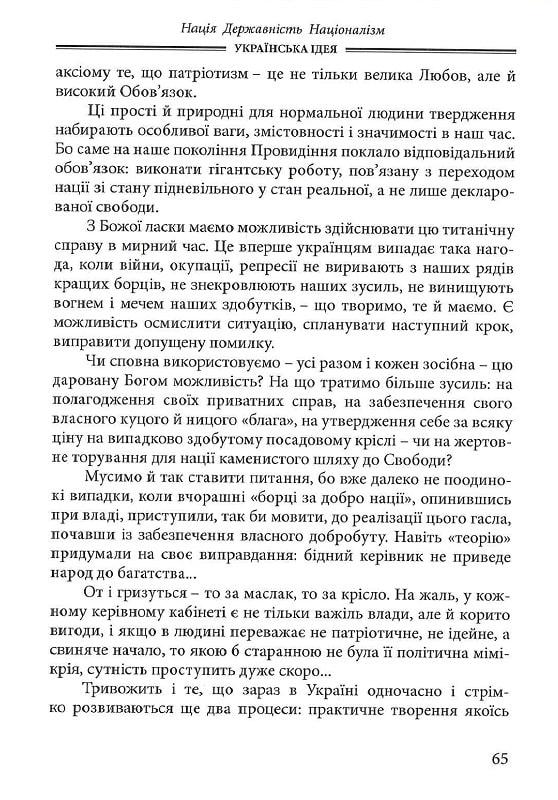 Нація Державність Націоналізм
УКРАЇНСЬКА ІДЕЯ

аксіому те, що патріотизм – це не тільки велика Любов, але й високий Обов'язок.

Ці прості й природні для нормальної людини твердження набирають особливої ваги, змістовності і значимості в наш час. Бо саме на наше покоління Провидіння поклало відповідальний обов'язок: виконати гігантську роботу, пов'язану з переходом нації зі стану підневільного у стан реальної, а не лише декларованої свободи.

З Божої ласки маємо можливість здійснювати цю титанічну справу в мирний час. Це вперше українцям випадає така нагода, коли війни, окупації, репресії не виривають з наших рядів кращих борців, не знекровлюють наших зусиль, не винищують вогнем і мечем наших здобутків, – що творимо, те й маємо. Є можливість осмислити ситуацію, спланувати наступний крок, виправити допущену помилку.

Чи сповна використовуємо – усі разом і кожен зосібна – цю даровану Богом можливість? На що тратимо більше зусиль: на полагодження своїх приватних справ, на забезпечення свого власного куцого й ницого «блага», на утвердження себе за всяку ціну на випадково здобутому посадовому кріслі – чи на жертовне торування для нації каменистого шляху до Свободи?

Мусимо й так ставити питання, бо вже далеко не поодинокі випадки, коли вчорашні «борці за добро нації», опинившись при владі, приступили, так би мовити, до реалізації цього гасла, почавши із забезпечення власного добробуту. Навіть «теорію» придумали на своє виправдання: бідний керівник не приведе народ до багатства...

От і гризуться – то за маслак, то за крісло. На жаль, у кожному керівному кабінеті є не тільки важіль влади, але й корито вигоди, і якщо в людині переважає не патріотичне, не ідейне, а свиняче начало, то якою б старанною не була її політична мімікрія, сутність проступить дуже скоро...

Тривожить і те, що зараз в Україні одночасно і стрімко розвиваються ще два процеси: практичне творення якоїсь

65